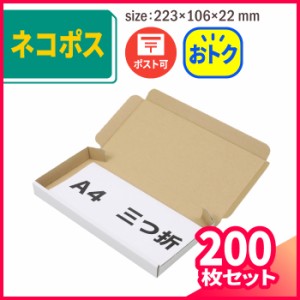 ネコポス

size：223×106×22 mm

〒
ポスト可

おトク

A4

三つ折

200
枚セット